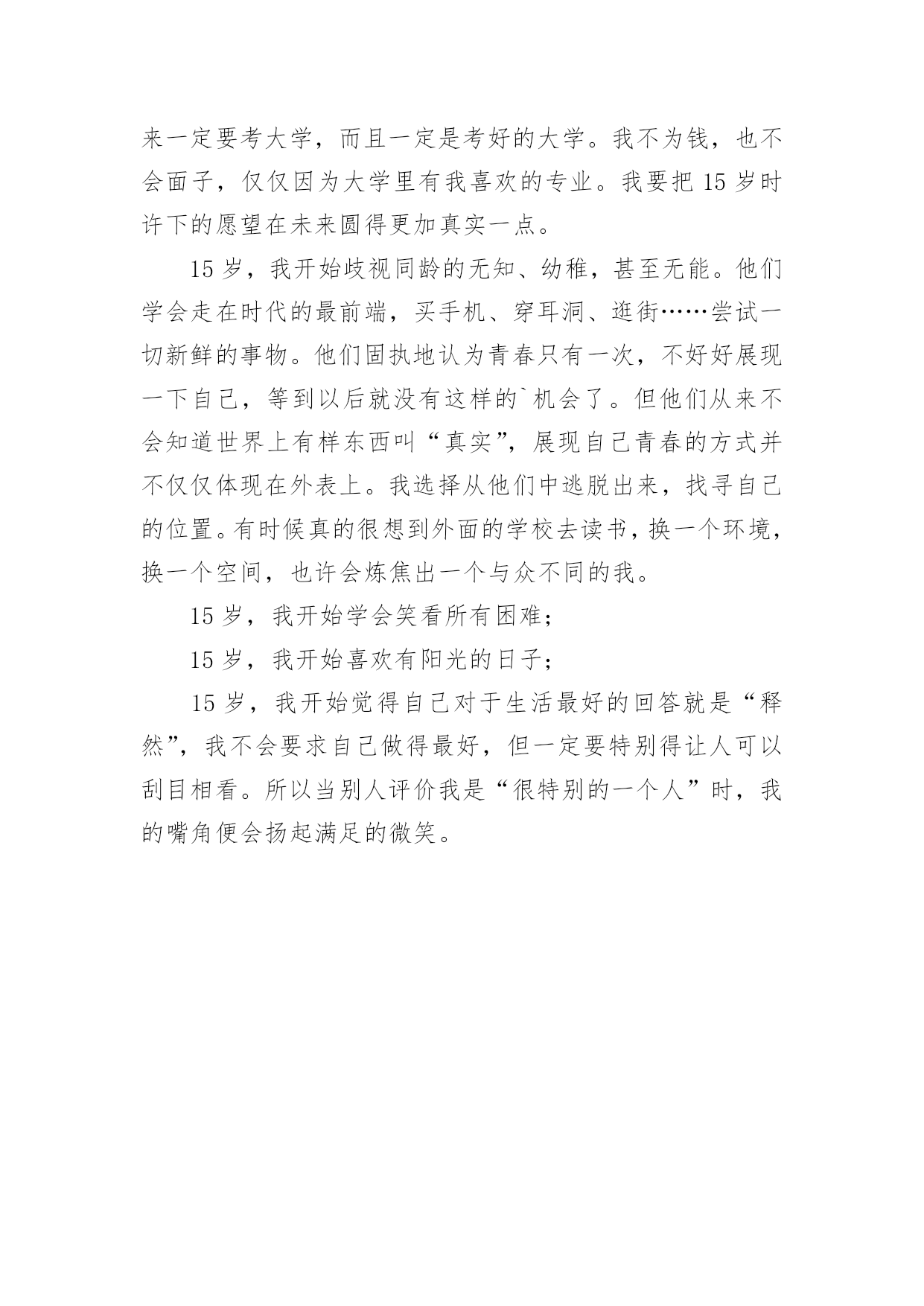 来一定要考大学，而且一定是考好的大学。我不为钱，也不会面子，仅仅因为大学里有我喜欢的专业。我要把 15 岁时许下的愿望在未来圆得更加真实一点。

15 岁，我开始歧视同龄的无知、幼稚，甚至无能。他们学会走在时代的最前端，买手机、穿耳洞、逛街……尝试一切新鲜的事物。他们固执地认为青春只有一次，不好好展现一下自己，等到以后就没有这样的`机会了。但他们从来不会知道世界上有样东西叫“真实”，展现自己青春的方式并不仅仅体现在外表上。我选择从他们中逃脱出来，找寻自己的位置。有时候真的很想到外面的学校去读书，换一个环境，换一个空间，也许会炼焦出一个与众不同的我。

15 岁，我开始学会笑看所有困难；

15 岁，我开始喜欢有阳光的日子；

15 岁，我开始觉得自己对于生活最好的回答就是“释然”，我不会要求自己做得最好，但一定要特别得让人可以刮目相看。所以当别人评价我是“很特别的一个人”时，我的嘴角便会扬起满足的微笑。